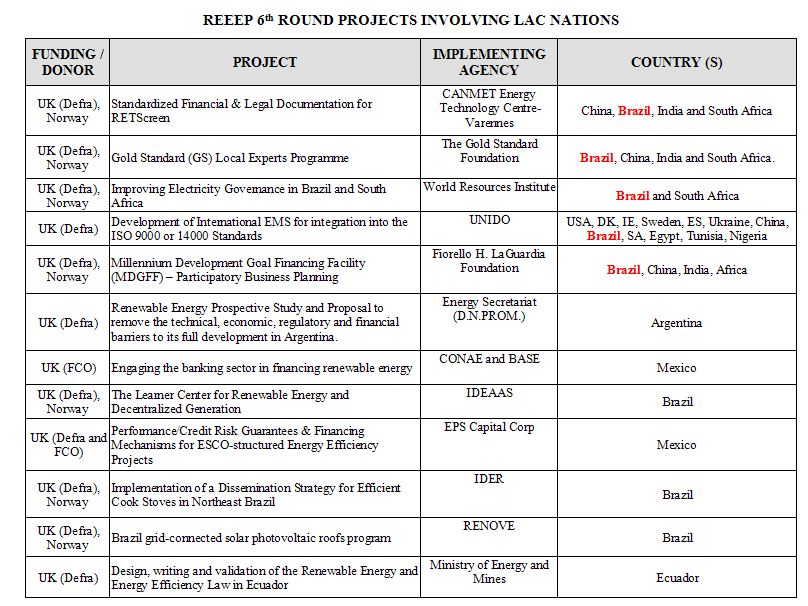 REEEP 6$^{th}$ ROUND PROJECTS INVOLVING LAC NATIONS

| FUNDING / DONOR | PROJECT | IMPLEMENTING AGENCY | COUNTRY (S) |
|---|---|---|---|
| UK (Defra), Norway | Standardized Financial & Legal Documentation for RETScreen | CANMET Energy Technology Centre-Varennes | China, Brazil, India and South Africa |
| UK (Defra), Norway | Gold Standard (GS) Local Experts Programme | The Gold Standard Foundation | Brazil, China, India and South Africa. |
| UK (Defra), Norway | Improving Electricity Governance in Brazil and South Africa | World Resources Institute | Brazil and South Africa |
| UK (Defra) | Development of International EMS for integration into the ISO 9000 or 14000 Standards | UNIDO | USA, DK, IE, Sweden, ES, Ukraine, China, Brazil, SA, Egypt, Tunisia, Nigeria |
| UK (Defra), Norway | Millennium Development Goal Financing Facility (MDGFF) – Participatory Business Planning | Fiorello H. LaGuardia Foundation | Brazil, China, India, Africa |
| UK (Defra) | Renewable Energy Prospective Study and Proposal to remove the technical, economic, regulatory and financial barriers to its full development in Argentina. | Energy Secretariat (D.N.PROM.) | Argentina |
| UK (FCO) | Engaging the banking sector in financing renewable energy | CONAE and BASE | Mexico |
| UK (Defra), Norway | The Learner Center for Renewable Energy and Decentralized Generation | IDEAAS | Brazil |
| UK (Defra and FCO) | Performance/Credit Risk Guarantees & Financing Mechanisms for ESCO-structured Energy Efficiency Projects | EPS Capital Corp | Mexico |
| UK (Defra), Norway | Implementation of a Dissemination Strategy for Efficient Cook Stoves in Northeast Brazil | IDER | Brazil |
| UK (Defra), Norway | Brazil grid-connected solar photovoltaic roofs program | RENOVE | Brazil |
| UK (Defra) | Design, writing and validation of the Renewable Energy and Energy Efficiency Law in Ecuador | Ministry of Energy and Mines | Ecuador |